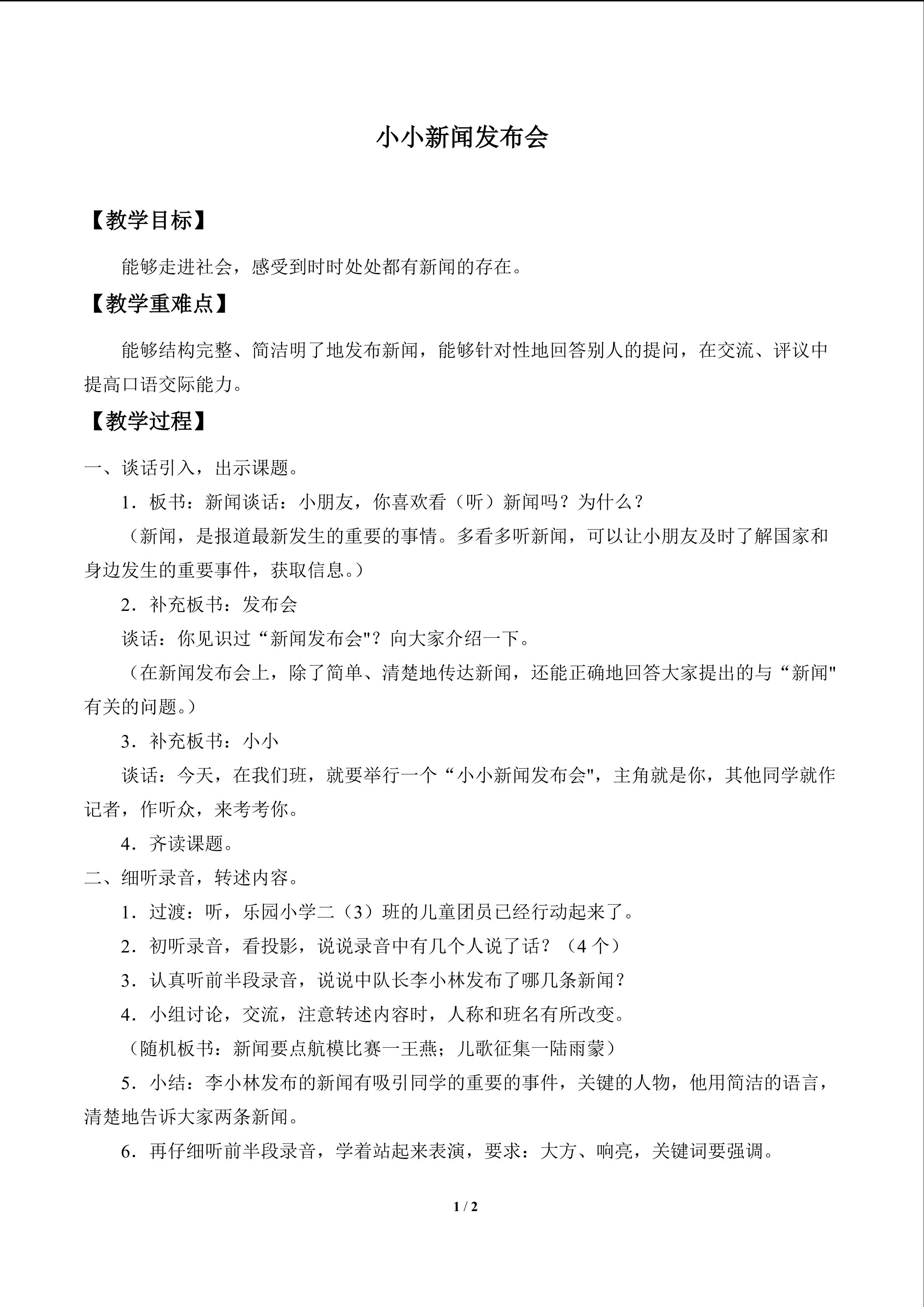 小小新闻发布会

【教学目标】

能够走进社会，感受到时时处处都有新闻的存在。

【教学重难点】

能够结构完整、简洁明了地发布新闻，能够针对性地回答别人的提问，在交流、评议中提高口语交际能力。

【教学过程】

一、谈话引入，出示课题。

1．板书：新闻谈话：小朋友，你喜欢看（听）新闻吗？为什么？

（新闻，是报道最新发生的重要的事情。多看多听新闻，可以让小朋友及时了解国家和身边发生的重要事件，获取信息。）

2．补充板书：发布会

谈话：你见识过“新闻发布会”？向大家介绍一下。

（在新闻发布会上，除了简单、清楚地传达新闻，还能正确地回答大家提出的与“新闻”有关的问题。）

3．补充板书：小小

谈话：今天，在我们班，就要举行一个“小小新闻发布会”，主角就是你，其他同学就作记者，作听众，来考考你。

4．齐读课题。

二、细听录音，转述内容。

1．过渡：听，乐园小学二（3）班的儿童团员已经行动起来了。

2．初听录音，看投影，说说录音中有几个人说了话？（4个）

3．认真听前半段录音，说说中队长李小林发布了哪几条新闻？

4．小组讨论，交流，注意转述内容时，人称和班名有所改变。

（随机板书：新闻要点航模比赛一王燕；儿歌征集一陆雨蒙）

5．小结：李小林发布的新闻有吸引同学的重要的事件，关键的人物，他用简洁的语言，清楚地告诉大家两条新闻。

6．再仔细听前半段录音，学着站起来表演，要求：大方、响亮，关键词要强调。

1 / 2